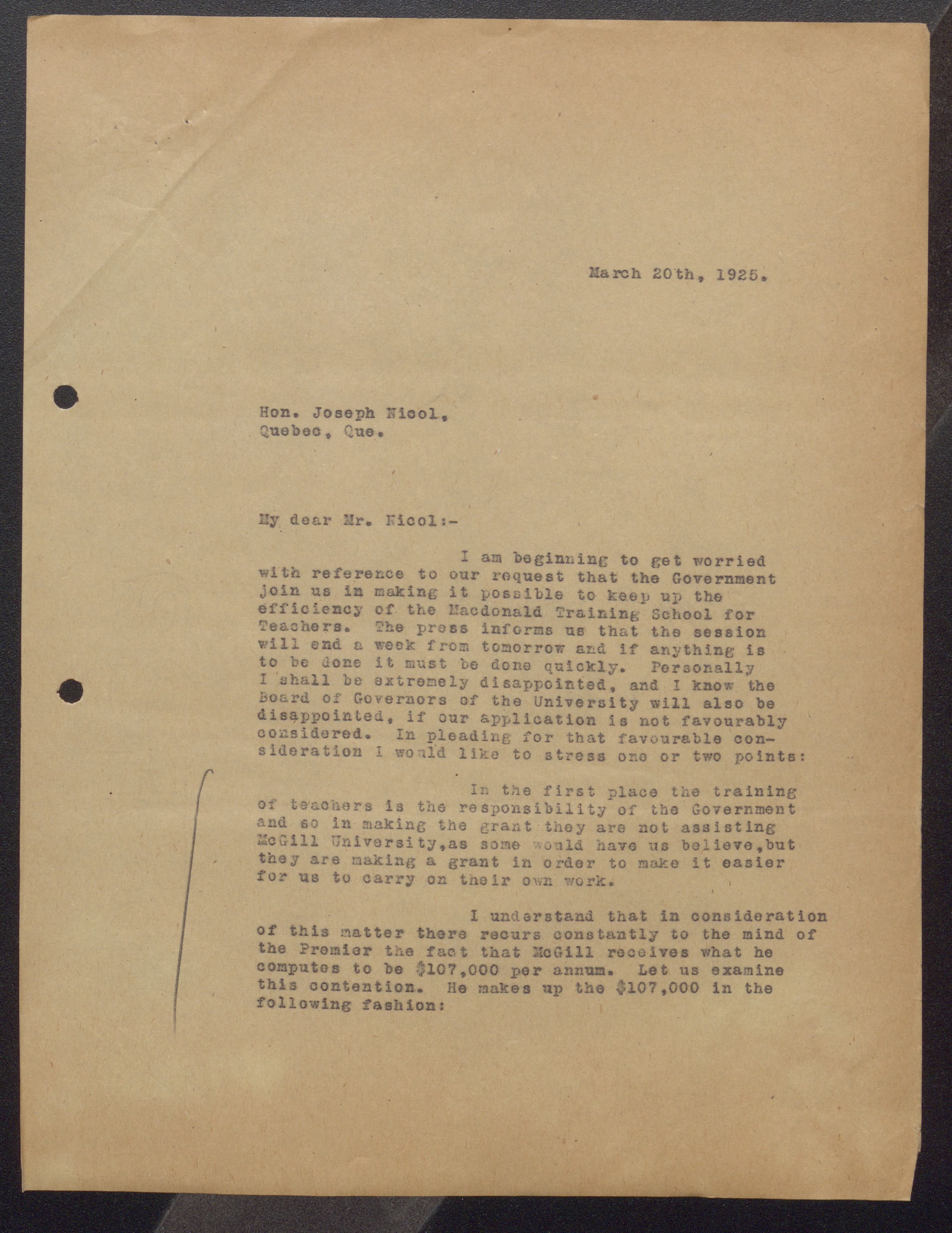 March 20th, 1925.

Hon. Joseph Nicol,
Quebec, Que.

My dear Mr. Nicol:-

I am beginning to get worried with reference to our request that the Government join us in making it possible to keep up the efficiency of the Macdonald Training School for Teachers. The press informs us that the session will end a week from tomorrow and if anything is to be done it must be done quickly. Personally I shall be extremely disappointed, and I know the Board of Governors of the University will also be disappointed, if our application is not favourably considered. In pleading for that favourable consideration I would like to stress one or two points:

In the first place the training of teachers is the responsibility of the Government and so in making the grant they are not assisting McGill University,as some would have us believe,but they are making a grant in order to make it easier for us to carry on their own work.

I understand that in consideration of this matter there recurs constantly to the mind of the Premier the fact that McGill receives what he computes to be $107,000 per annum. Let us examine this contention. He makes up the $107,000 in the following fashion: